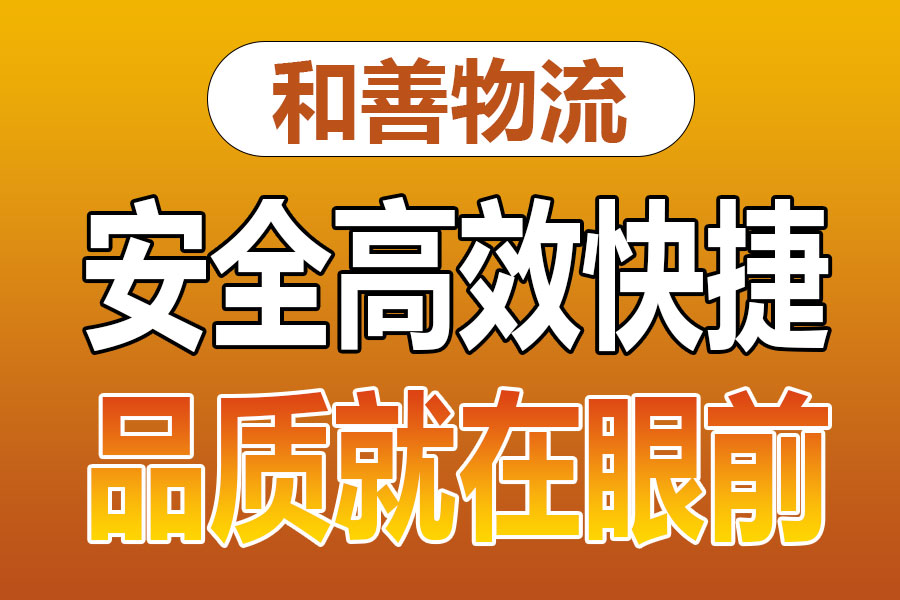 和善物流

安全高效快捷

品质就在眼前